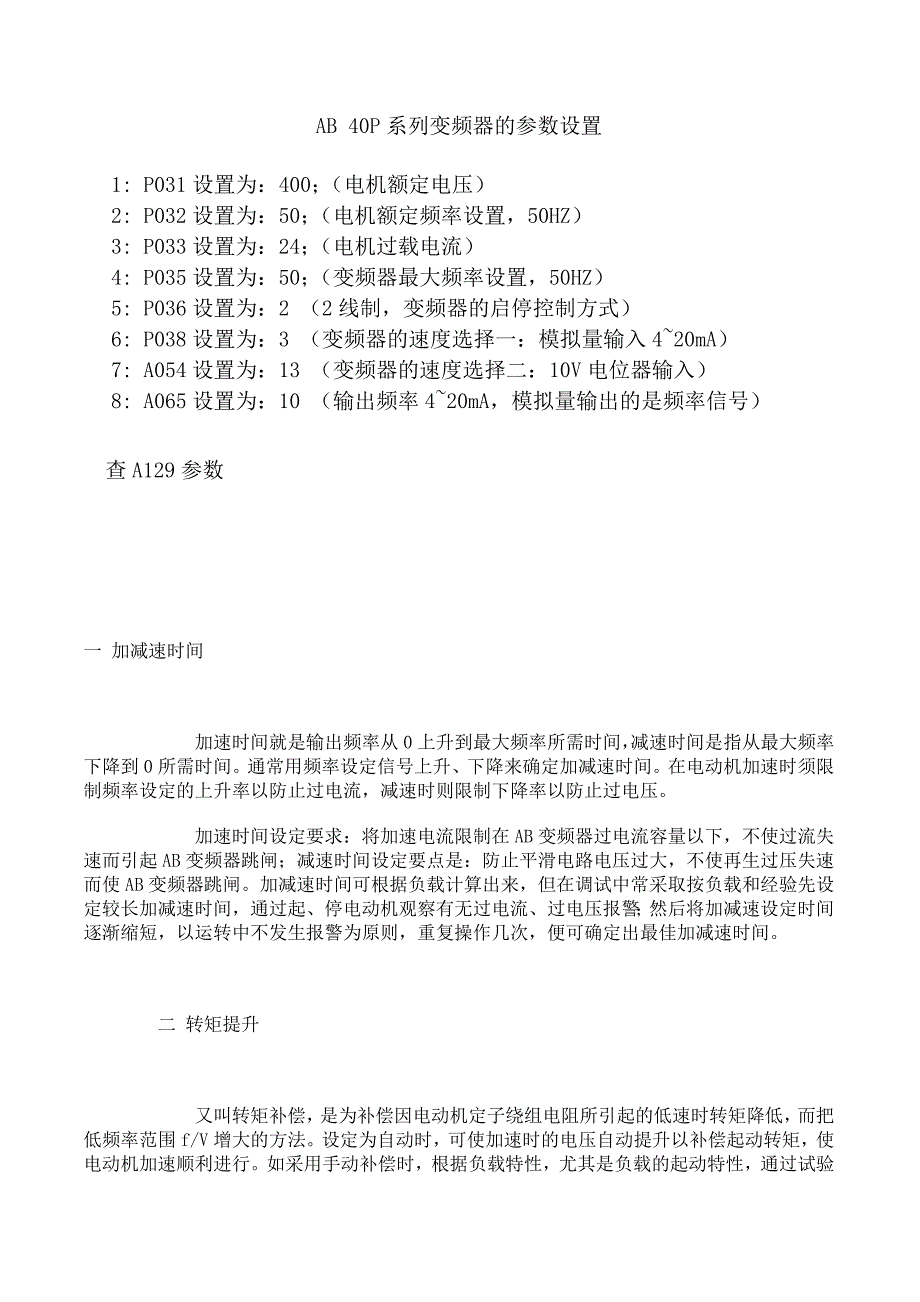 AB 40P 系列变频器的参数设置

1: P031 设置为：400；（电机额定电压）
2: P032 设置为：50；（电机额定频率设置，50HZ）
3: P033 设置为：24；（电机过载电流）
4: P035 设置为：50；（变频器最大频率设置，50HZ）
5: P036 设置为：2 （2 线制，变频器的启停控制方式）
6: P038 设置为：3 （变频器的速度选择一：模拟量输入 4~20mA）
7: A054 设置为：13 （变频器的速度选择二：10V 电位器输入）
8: A065 设置为：10 （输出频率 4~20mA，模拟量输出的是频率信号）

查 A129 参数

一 加减速时间

加速时间就是输出频率从 0 上升到最大频率所需时间，减速时间是指从最大频率下降到 0 所需时间。通常用频率设定信号上升、下降来确定加减速时间。在电动机加速时须限制频率设定的上升率以防止过电流，减速时则限制下降率以防止过电压。

加速时间设定要求：将加速电流限制在 AB 变频器过电流容量以下，不使过流失速而引起 AB 变频器跳闸；减速时间设定要点是：防止平滑电路电压过大，不使再生过压失速而使 AB 变频器跳闸。加减速时间可根据负载计算出来，但在调试中常采取按负载和经验先设定较长加减速时间，通过起、停电动机观察有无过电流、过电压报警；然后将加减速设定时间逐渐缩短，以运转中不发生报警为原则，重复操作几次，便可确定出最佳加减速时间。

二 转矩提升

又叫转矩补偿，是为补偿因电动机定子绕组电阻所引起的低速时转矩降低，而把低频率范围 f/V 增大的方法。设定为自动时，可使加速时的电压自动提升以补偿起动转矩，使电动机加速顺利进行。如采用手动补偿时，根据负载特性，尤其是负载的起动特性，通过试验